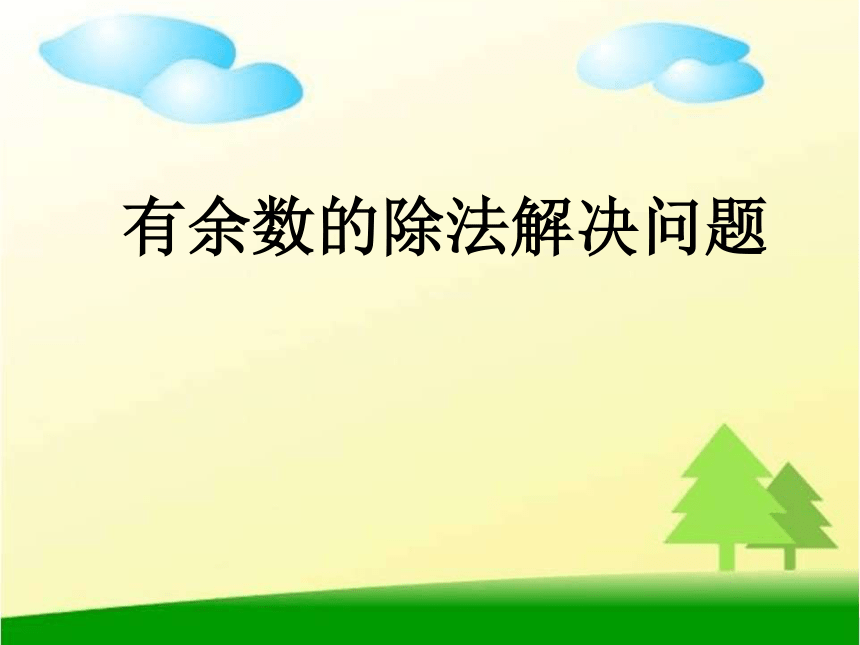 有余数的除法解决问题